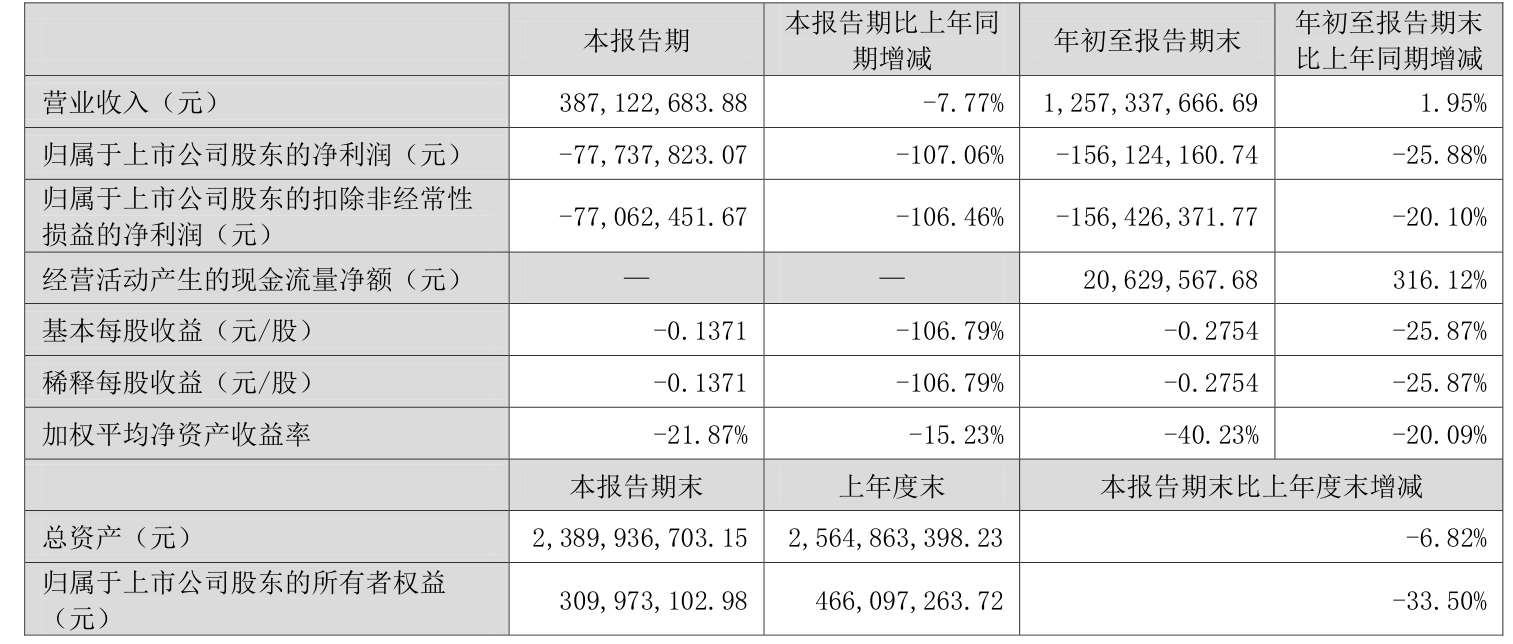 |  | 本报告期 | 本报告期比上年同期增减 | 年初至报告期末 | 年初至报告期末比上年同期增减 |
|---|---|---|---|---|
| 营业收入（元） | 387,122,683.88 | -7.77% | 1,257,337,666.69 | 1.95% |
| 归属于上市公司股东的净利润（元） | -77,737,823.07 | -107.06% | -156,124,160.74 | -25.88% |
| 归属于上市公司股东的扣除非经常性损益的净利润（元） | -77,062,451.67 | -106.46% | -156,426,371.77 | -20.10% |
| 经营活动产生的现金流量净额（元） | — | — | 20,629,567.68 | 316.12% |
| 基本每股收益（元/股） | -0.1371 | -106.79% | -0.2754 | -25.87% |
| 稀释每股收益（元/股） | -0.1371 | -106.79% | -0.2754 | -25.87% |
| 加权平均净资产收益率 | -21.87% | -15.23% | -40.23% | -20.09% |
|  | 本报告期末 | 上年度末 | 本报告期末比上年度末增减 |  |
| 总资产（元） | 2,389,936,703.15 | 2,564,863,398.23 | -6.82% |  |
| 归属于上市公司股东的所有者权益（元） | 309,973,102.98 | 466,097,263.72 | -33.50% |  |